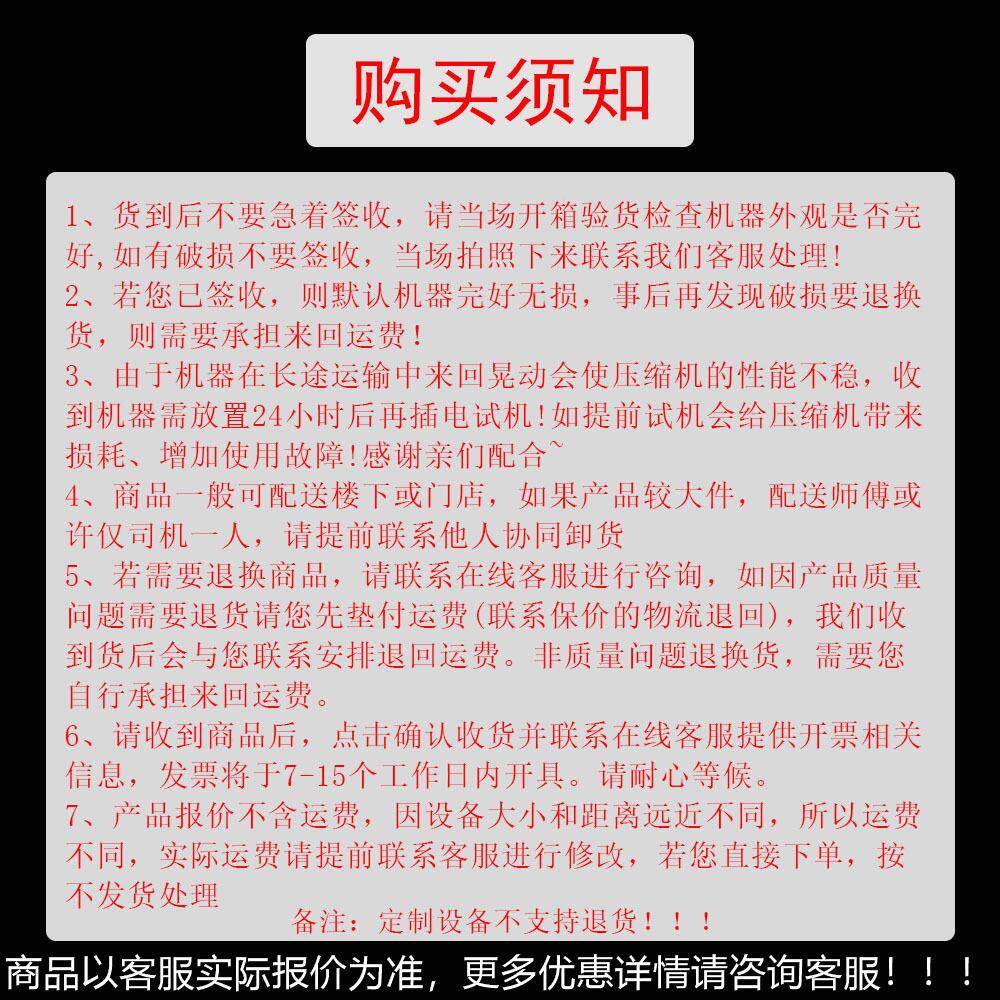 购买须知

1、货到后不要急着签收，请当场开箱验货检查机器外观是否完好,如有破损不要签收，当场拍照下来联系我们客服处理!

2、若您已签收，则默认机器完好无损，事后再发现破损要退换货，则需要承担来回运费!

3、由于机器在长途运输中来回晃动会使压缩机的性能不稳，收到机器需放置24小时后再插电试机!如提前试机会给压缩机带来损耗、增加使用故障!感谢亲们配合~

4、商品一般可配送楼下或门店，如果产品较大件，配送师傅或许仅司机一人，请提前联系他人协同卸货

5、若需要退换商品，请联系在线客服进行咨询，如因产品质量问题需要退货请您先垫付运费(联系保价的物流退回)，我们收到货后会与您联系安排退回运费。非质量问题退换货，需要您自行承担来回运费。

6、请收到商品后，点击确认收货并联系在线客服提供开票相关信息，发票将于7-15个工作日内开具。请耐心等候。

7、产品报价不含运费，因设备大小和距离远近不同，所以运费不同，实际运费请提前联系客服进行修改，若您直接下单，按不发货处理

备注：定制设备不支持退货！！！

商品以客服实际报价为准，更多优惠详情请咨询客服！！！